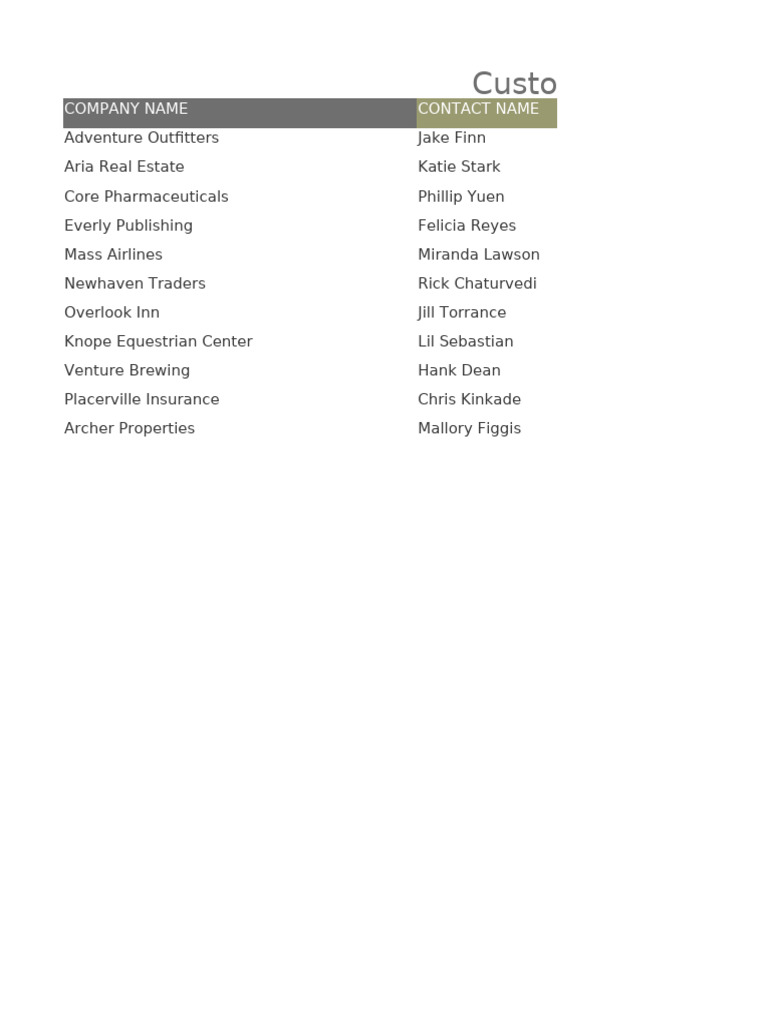 Custo

| COMPANY NAME | CONTACT NAME |
|---|---|
| Adventure Outfitters | Jake Finn |
| Aria Real Estate | Katie Stark |
| Core Pharmaceuticals | Phillip Yuen |
| Everly Publishing | Felicia Reyes |
| Mass Airlines | Miranda Lawson |
| Newhaven Traders | Rick Chaturvedi |
| Overlook Inn | Jill Torrance |
| Knope Equestrian Center | Lil Sebastian |
| Venture Brewing | Hank Dean |
| Placerville Insurance | Chris Kinkade |
| Archer Properties | Mallory Figgis |